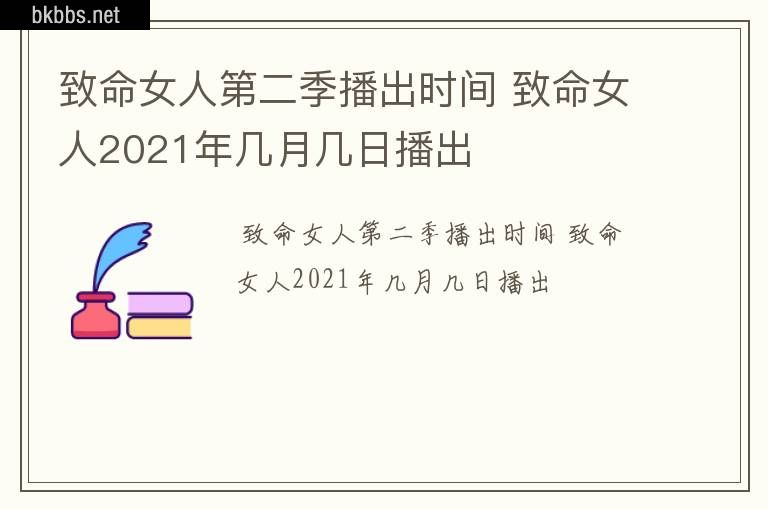 bkbbs.net

致命女人第二季播出时间 致命女人2021年几月几日播出

致命女人第二季播出时间 致命女人2021年几月几日播出